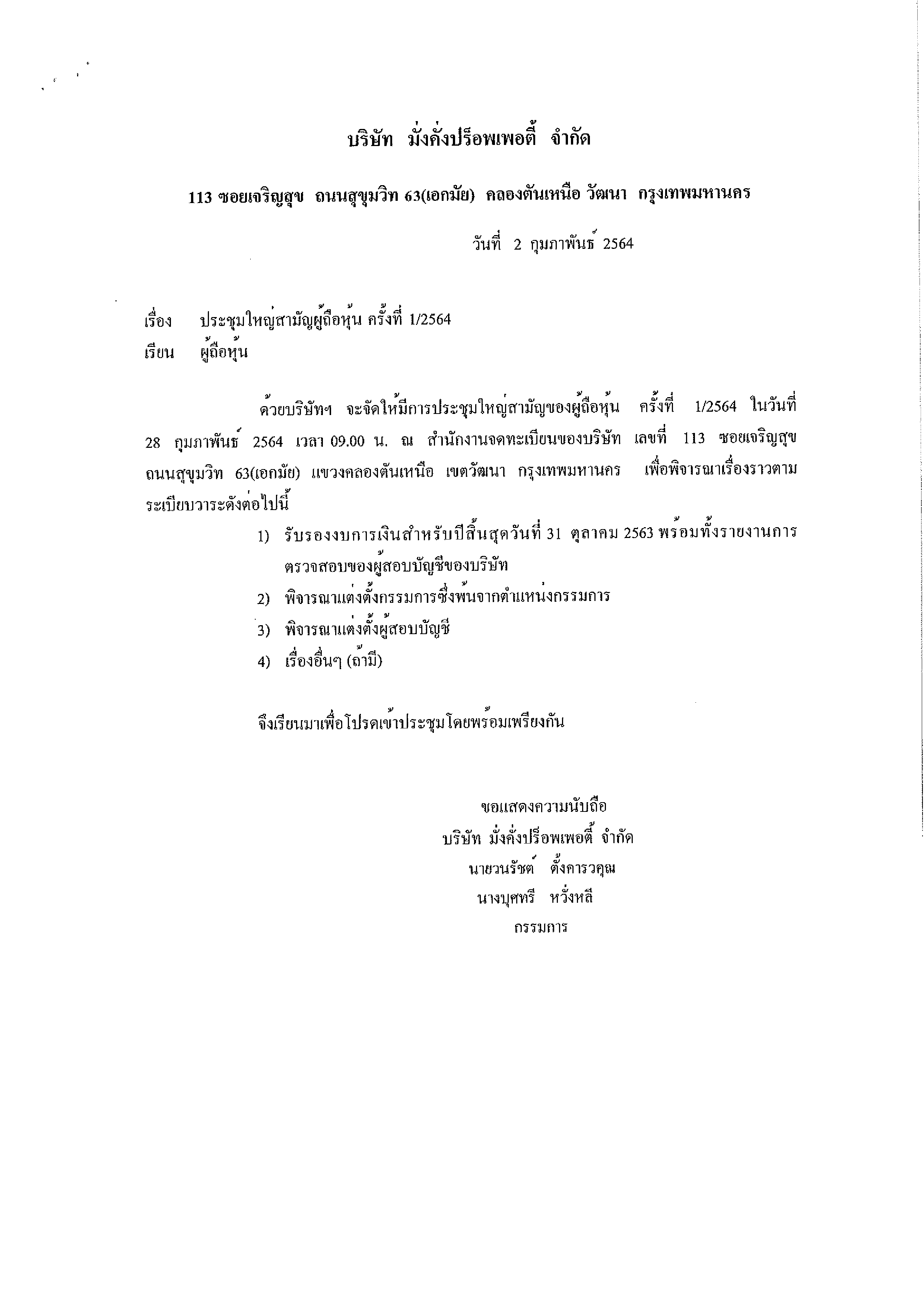 บริษัท มั่งคั่งปร็อพเพอตี้ จำกัด

113 ซอยเจริญสุข ถนนสุขุมวิท 63(เอกมัย) คลองตันเหนือ วัฒนา กรุงเทพมหานคร

วันที่ 2 กุมภาพันธ์ 2564

เรื่อง ประชุมใหญ่สามัญผู้ถือหุ้น ครั้งที่ 1/2564

เรียน ผู้ถือหุ้น

ด้วยบริษัทฯ จะจัดให้มีการประชุมใหญ่สามัญของผู้ถือหุ้น ครั้งที่ 1/2564 ในวันที่ 28 กุมภาพันธ์ 2564 เวลา 09.00 น. ณ สำนักงานจดทะเบียนของบริษัท เลขที่ 113 ซอยเจริญสุข ถนนสุขุมวิท 63(เอกมัย) แขวงคลองตันเหนือ เขตวัฒนา กรุงเทพมหานคร เพื่อพิจารณาเรื่องราวตามระเบียบวาระดังต่อไปนี้

1) รับรองงบการเงินสำหรับปีสิ้นสุดวันที่ 31 ตุลาคม 2563 พร้อมทั้งรายงานการตรวจสอบของผู้สอบบัญชีของบริษัท

2) พิจารณาแต่งตั้งกรรมการซึ่งพ้นจากตำแหน่งกรรมการ

3) พิจารณาแต่งตั้งผู้สอบบัญชี

4) เรื่องอื่นๆ (ถ้ามี)

จึงเรียนมาเพื่อโปรดเข้าประชุมโดยพร้อมเพรียงกัน

ขอแสดงความนับถือ
บริษัท มั่งคั่งปร็อพเพอตี้ จำกัด
นายวนรัชต์ ตั้งคารวคุณ
นางบุศทรี หวั่งหลี
กรรมการ